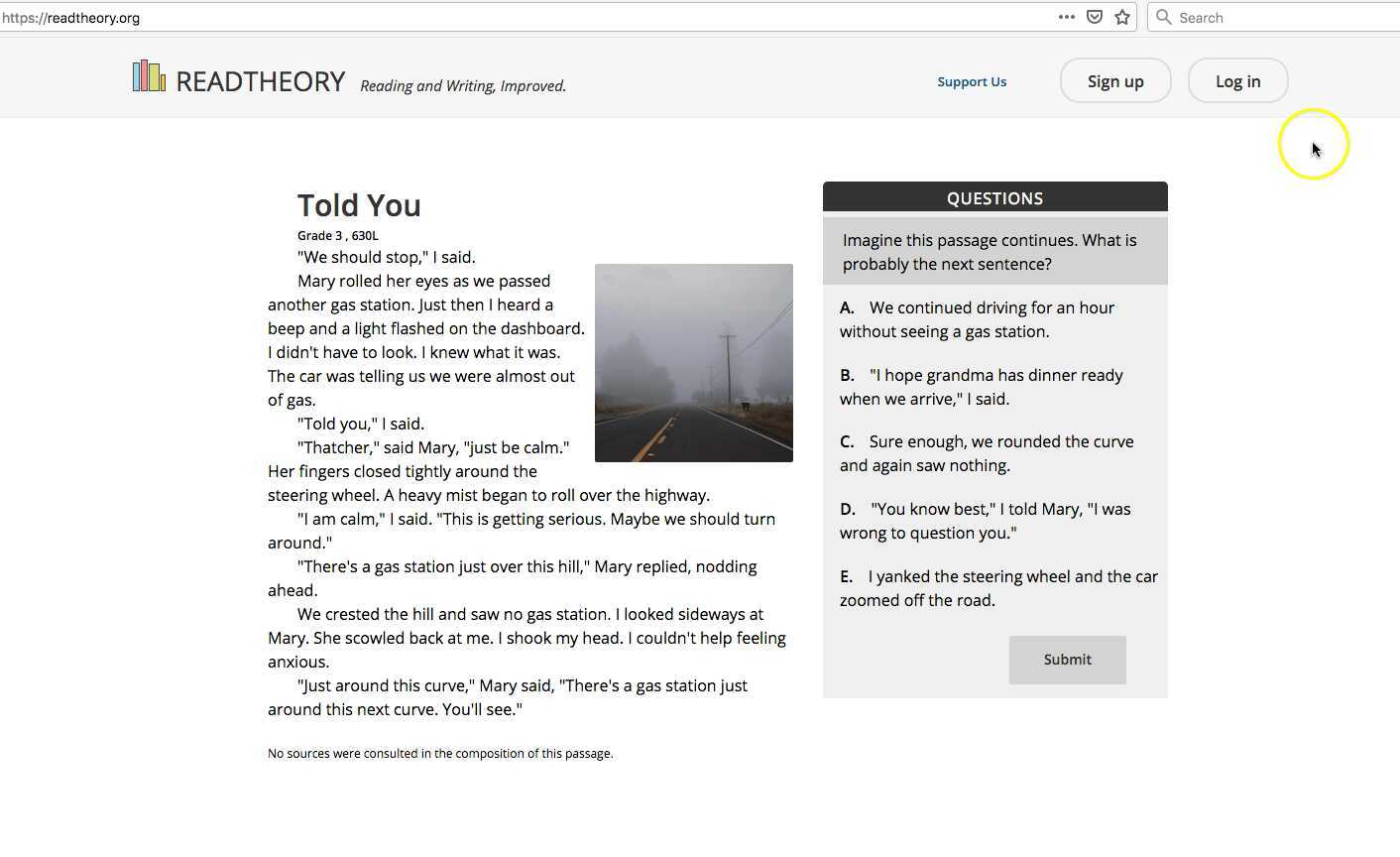 https://readtheory.org

Search

READTHEORY Reading and Writing, Improved.

Support Us

Sign up

Log in

Told You

Grade 3 , 630L

"We should stop," I said.

Mary rolled her eyes as we passed another gas station. Just then I heard a beep and a light flashed on the dashboard. I didn't have to look. I knew what it was. The car was telling us we were almost out of gas.

"Told you," I said.

"Thatcher," said Mary, "just be calm." Her fingers closed tightly around the steering wheel. A heavy mist began to roll over the highway.

"I am calm," I said. "This is getting serious. Maybe we should turn around."

"There's a gas station just over this hill," Mary replied, nodding ahead.

We crested the hill and saw no gas station. I looked sideways at Mary. She scowled back at me. I shook my head. I couldn't help feeling anxious.

"Just around this curve," Mary said, "There's a gas station just around this next curve. You'll see."

No sources were consulted in the composition of this passage.

QUESTIONS

Imagine this passage continues. What is probably the next sentence?

A. We continued driving for an hour without seeing a gas station.

B. "I hope grandma has dinner ready when we arrive," I said.

C. Sure enough, we rounded the curve and again saw nothing.

D. "You know best," I told Mary, "I was wrong to question you."

E. I yanked the steering wheel and the car zoomed off the road.

Submit